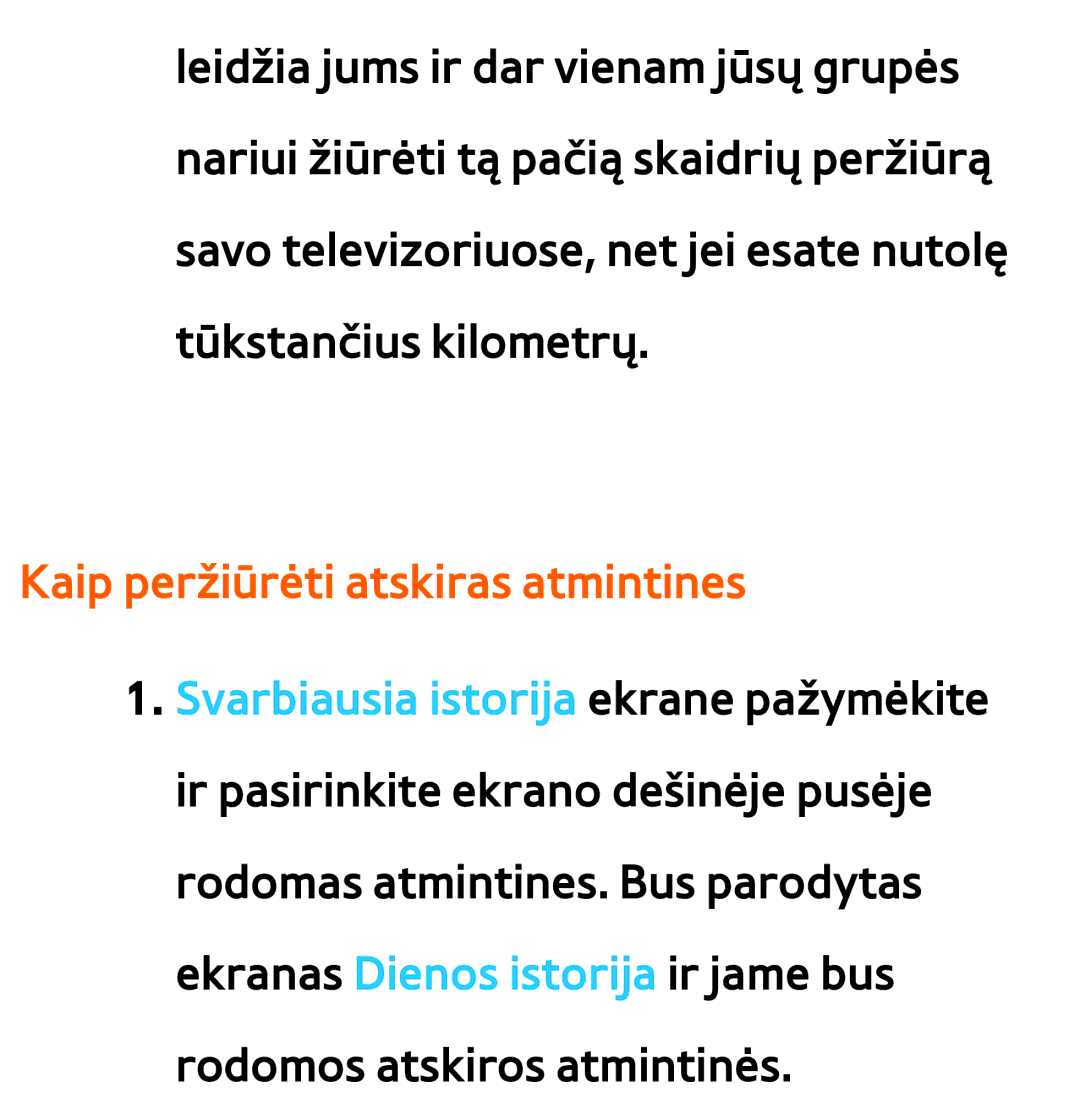 leidžia jums ir dar vienam jūsų grupės nariui žiūrėti tą pačią skaidrių peržiūrą savo televizoriuose, net jei esate nutolę tūkstančius kilometrų.

Kaip peržiūrėti atskiras atmintines

1. Svarbiausia istorija ekrane pažymėkite ir pasirinkite ekrano dešinėje pusėje rodomas atmintines. Bus parodytas ekranas Dienos istorija ir jame bus rodomos atskiros atmintinės.